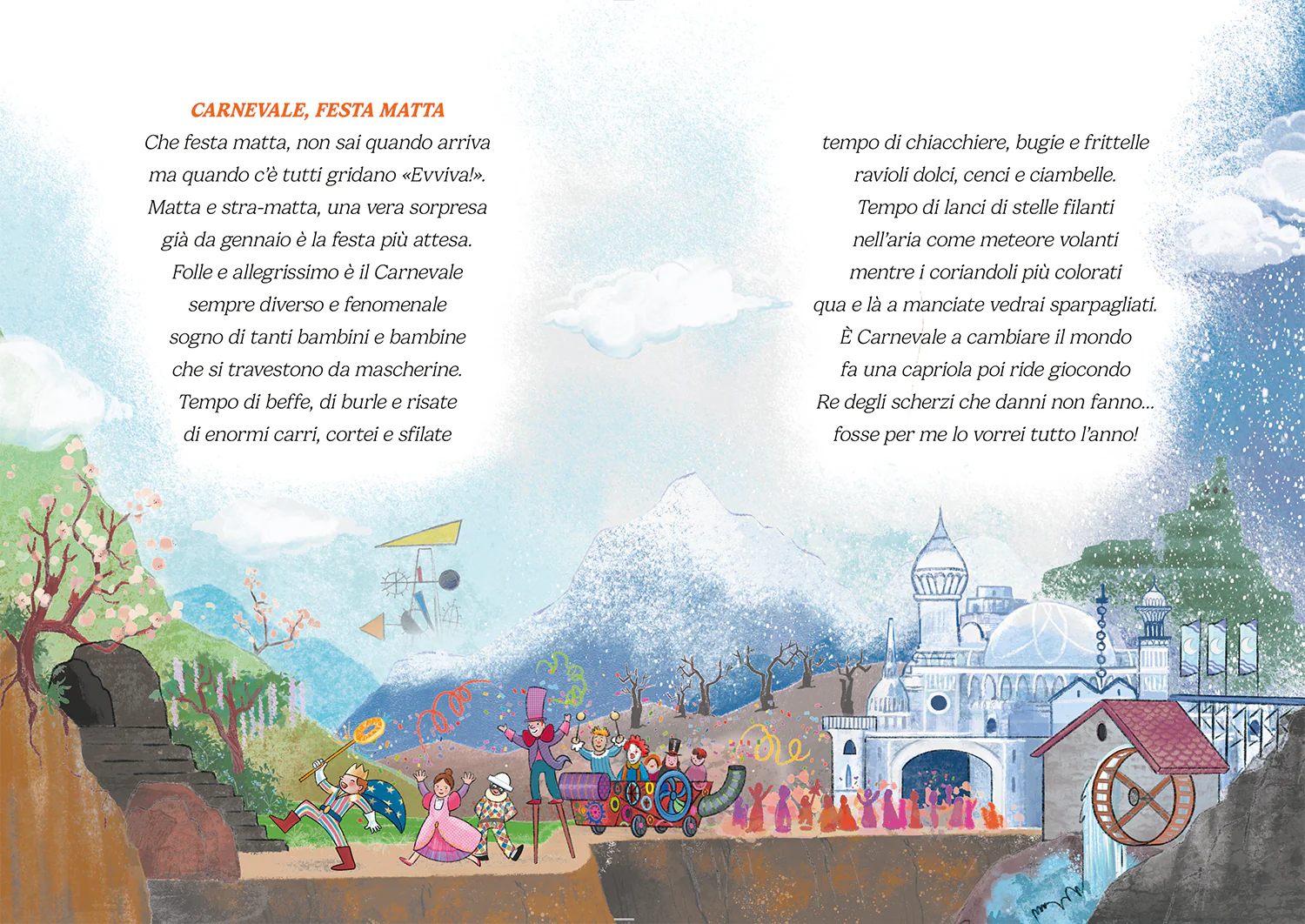 CARNEVALE, FESTA MATTA

Che festa matta, non sai quando arriva
ma quando c'è tutti gridano «Evviva!».
Matta e stra-matta, una vera sorpresa
già da gennaio è la festa più attesa.
Folle e allegrissimo è il Carnevale
sempre diverso e fenomenale
sogno di tanti bambini e bambine
che si travestono da mascherine.
Tempo di beffe, di burle e risate
di enormi carri, cortei e sfilate

tempo di chiacchiere, bugie e frittelle
ravioli dolci, cenci e ciambelle.
Tempo di lanci di stelle filanti
nell'aria come meteore volanti
mentre i coriandoli più colorati
qua e là a manciate vedrai sparpagliati.
È Carnevale a cambiare il mondo
fa una capriola poi ride giocondo
Re degli scherzi che danni non fanno...
fosse per me lo vorrei tutto l'anno!